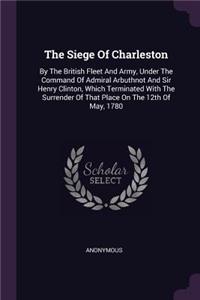 The Siege Of Charleston

By The British Fleet And Army, Under The Command Of Admiral Arbuthnot And Sir Henry Clinton, Which Terminated With The Surrender Of That Place On The 12th Of May, 1780

Scholar SELECT

ANONYMOUS